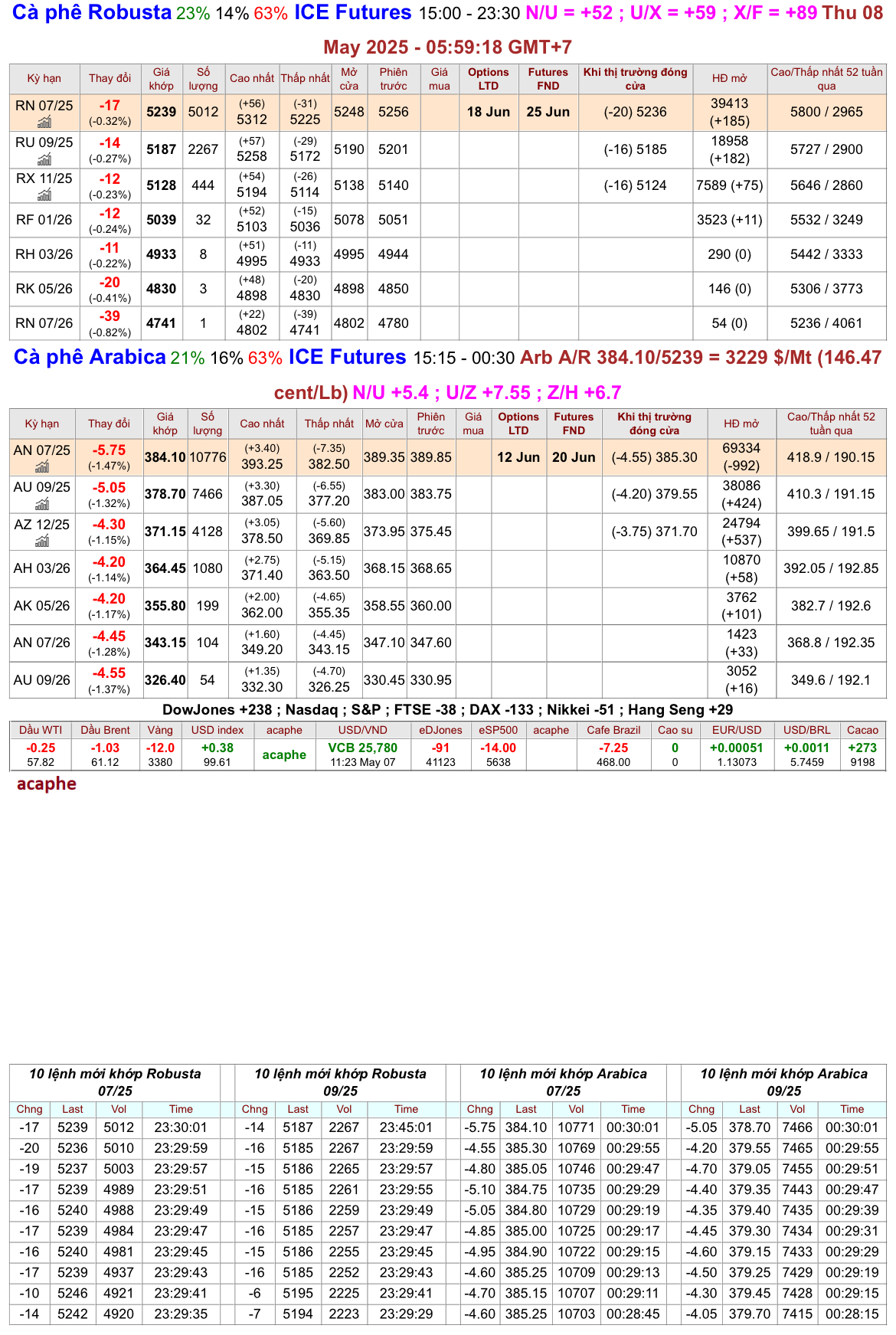 Cà phê Robusta 23% 14% 63% ICE Futures 15:00 - 23:30 N/U = +52 ; U/X = +59 ; X/F = +89 Thu 08 May 2025 - 05:59:18 GMT+7

| Kỳ hạn | Thay đổi | Giá khớp | Số lượng | Cao nhất | Thấp nhất | Mở cửa | Phiên trước | Giá mua | Options LTD | Futures FND | Khi thị trường đóng cửa | HĐ mở | Cao/Thấp nhất 52 tuần qua |
|---|---|---|---|---|---|---|---|---|---|---|---|---|---|
| RN 07/25 | -17 (-0.32%) | 5239 | 5012 | (+56) 5312 | (-31) 5225 | 5248 | 5256 | | 18 Jun | 25 Jun | (-20) 5236 | 39413 (+185) | 5800 / 2965 |
| RU 09/25 | -14 (-0.27%) | 5187 | 2267 | (+57) 5258 | (-29) 5172 | 5190 | 5201 | | | | (-16) 5185 | 18958 (+182) | 5727 / 2900 |
| RX 11/25 | -12 (-0.23%) | 5128 | 444 | (+54) 5194 | (-26) 5114 | 5138 | 5140 | | | | (-16) 5124 | 7589 (+75) | 5646 / 2860 |
| RF 01/26 | -12 (-0.24%) | 5039 | 32 | (+52) 5103 | (-15) 5036 | 5078 | 5051 | | | | | 3523 (+11) | 5532 / 3249 |
| RH 03/26 | -11 (-0.22%) | 4933 | 8 | (+51) 4995 | (-11) 4933 | 4995 | 4944 | | | | | 290 (0) | 5442 / 3333 |
| RK 05/26 | -20 (-0.41%) | 4830 | 3 | (+48) 4898 | (-20) 4830 | 4898 | 4850 | | | | | 146 (0) | 5306 / 3773 |
| RN 07/26 | -39 (-0.82%) | 4741 | 1 | (+22) 4802 | (-39) 4741 | 4802 | 4780 | | | | | 54 (0) | 5236 / 4061 |

Cà phê Arabica 21% 16% 63% ICE Futures 15:15 - 00:30 Arb A/R 384.10/5239 = 3229 $/Mt (146.47 cent/Lb) N/U +5.4 ; U/Z +7.55 ; Z/H +6.7

| Kỳ hạn | Thay đổi | Giá khớp | Số lượng | Cao nhất | Thấp nhất | Mở cửa | Phiên trước | Giá mua | Options LTD | Futures FND | Khi thị trường đóng cửa | HĐ mở | Cao/Thấp nhất 52 tuần qua |
|---|---|---|---|---|---|---|---|---|---|---|---|---|---|
| AN 07/25 | -5.75 (-1.47%) | 384.10 | 10776 | (+3.40) 393.25 | (-7.35) 382.50 | 389.35 | 389.85 | | 12 Jun | 20 Jun | (-4.55) 385.30 | 69334 (-992) | 418.9 / 190.15 |
| AU 09/25 | -5.05 (-1.32%) | 378.70 | 7466 | (+3.30) 387.05 | (-6.55) 377.20 | 383.00 | 383.75 | | | | (-4.20) 379.55 | 38086 (+424) | 410.3 / 191.15 |
| AZ 12/25 | -4.30 (-1.15%) | 371.15 | 4128 | (+3.05) 378.50 | (-5.60) 369.85 | 373.95 | 375.45 | | | | (-3.75) 371.70 | 24794 (+537) | 399.65 / 191.5 |
| AH 03/26 | -4.20 (-1.14%) | 364.45 | 1080 | (+2.75) 371.40 | (-5.15) 363.50 | 368.15 | 368.65 | | | | | 10870 (+58) | 392.05 / 192.85 |
| AK 05/26 | -4.20 (-1.17%) | 355.80 | 199 | (+2.00) 362.00 | (-4.65) 355.35 | 358.55 | 360.00 | | | | | 3762 (+101) | 382.7 / 192.6 |
| AN 07/26 | -4.45 (-1.28%) | 343.15 | 104 | (+1.60) 349.20 | (-4.45) 343.15 | 347.10 | 347.60 | | | | | 1423 (+33) | 368.8 / 192.35 |
| AU 09/26 | -4.55 (-1.37%) | 326.40 | 54 | (+1.35) 332.30 | (-4.70) 326.25 | 330.45 | 330.95 | | | | | 3052 (+16) | 349.6 / 192.1 |

DowJones +238 ; Nasdaq ; S&P ; FTSE -38 ; DAX -133 ; Nikkei -51 ; Hang Seng +29

| Dầu WTI | Dầu Brent | Vàng | USD index | acaphe | USD/VND | eDJones | eSP500 | acaphe | Cafe Brazil | Cao su | EUR/USD | USD/BRL | Cacao |
|---|---|---|---|---|---|---|---|---|---|---|---|---|---|
| -0.25 57.82 | -1.03 61.12 | -12.0 3380 | +0.38 99.61 | acaphe | VCB 25,780 11:23 May 07 | -91 41123 | -14.00 5638 | | -7.25 468.00 | 0 0 | +0.00051 1.13073 | +0.0011 5.7459 | +273 9198 |

acaphe

10 lệnh mới khớp Robusta 07/25

| Chng | Last | Vol | Time |
|---|---|---|---|
| -17 | 5239 | 5012 | 23:30:01 |
| -20 | 5236 | 5010 | 23:29:59 |
| -19 | 5237 | 5003 | 23:29:57 |
| -17 | 5239 | 4989 | 23:29:51 |
| -16 | 5240 | 4988 | 23:29:49 |
| -17 | 5239 | 4984 | 23:29:47 |
| -16 | 5240 | 4981 | 23:29:45 |
| -17 | 5239 | 4937 | 23:29:43 |
| -10 | 5246 | 4921 | 23:29:41 |
| -14 | 5242 | 4920 | 23:29:35 |

10 lệnh mới khớp Robusta 09/25

| Chng | Last | Vol | Time |
|---|---|---|---|
| -14 | 5187 | 2267 | 23:45:01 |
| -16 | 5185 | 2267 | 23:29:59 |
| -15 | 5186 | 2265 | 23:29:57 |
| -16 | 5185 | 2261 | 23:29:55 |
| -15 | 5186 | 2259 | 23:29:49 |
| -16 | 5185 | 2257 | 23:29:47 |
| -15 | 5186 | 2255 | 23:29:45 |
| -16 | 5185 | 2252 | 23:29:43 |
| -6 | 5195 | 2225 | 23:29:41 |
| -7 | 5194 | 2223 | 23:29:29 |

10 lệnh mới khớp Arabica 07/25

| Chng | Last | Vol | Time |
|---|---|---|---|
| -5.75 | 384.10 | 10771 | 00:30:01 |
| -4.55 | 385.30 | 10769 | 00:29:55 |
| -4.80 | 385.05 | 10746 | 00:29:47 |
| -5.10 | 384.75 | 10735 | 00:29:29 |
| -5.05 | 384.80 | 10729 | 00:29:19 |
| -4.85 | 385.00 | 10725 | 00:29:17 |
| -4.95 | 384.90 | 10722 | 00:29:15 |
| -4.60 | 385.25 | 10709 | 00:29:13 |
| -4.70 | 385.15 | 10707 | 00:29:11 |
| -4.60 | 385.25 | 10703 | 00:28:45 |

10 lệnh mới khớp Arabica 09/25

| Chng | Last | Vol | Time |
|---|---|---|---|
| -5.05 | 378.70 | 7466 | 00:30:01 |
| -4.20 | 379.55 | 7465 | 00:29:55 |
| -4.70 | 379.05 | 7455 | 00:29:51 |
| -4.40 | 379.35 | 7443 | 00:29:47 |
| -4.35 | 379.40 | 7435 | 00:29:39 |
| -4.45 | 379.30 | 7434 | 00:29:31 |
| -4.60 | 379.15 | 7433 | 00:29:29 |
| -4.50 | 379.25 | 7429 | 00:29:19 |
| -4.30 | 379.45 | 7428 | 00:29:15 |
| -4.05 | 379.70 | 7415 | 00:28:15 |